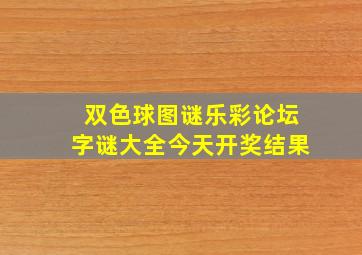 双色球图谜乐彩论坛
字谜大全今天开奖结果